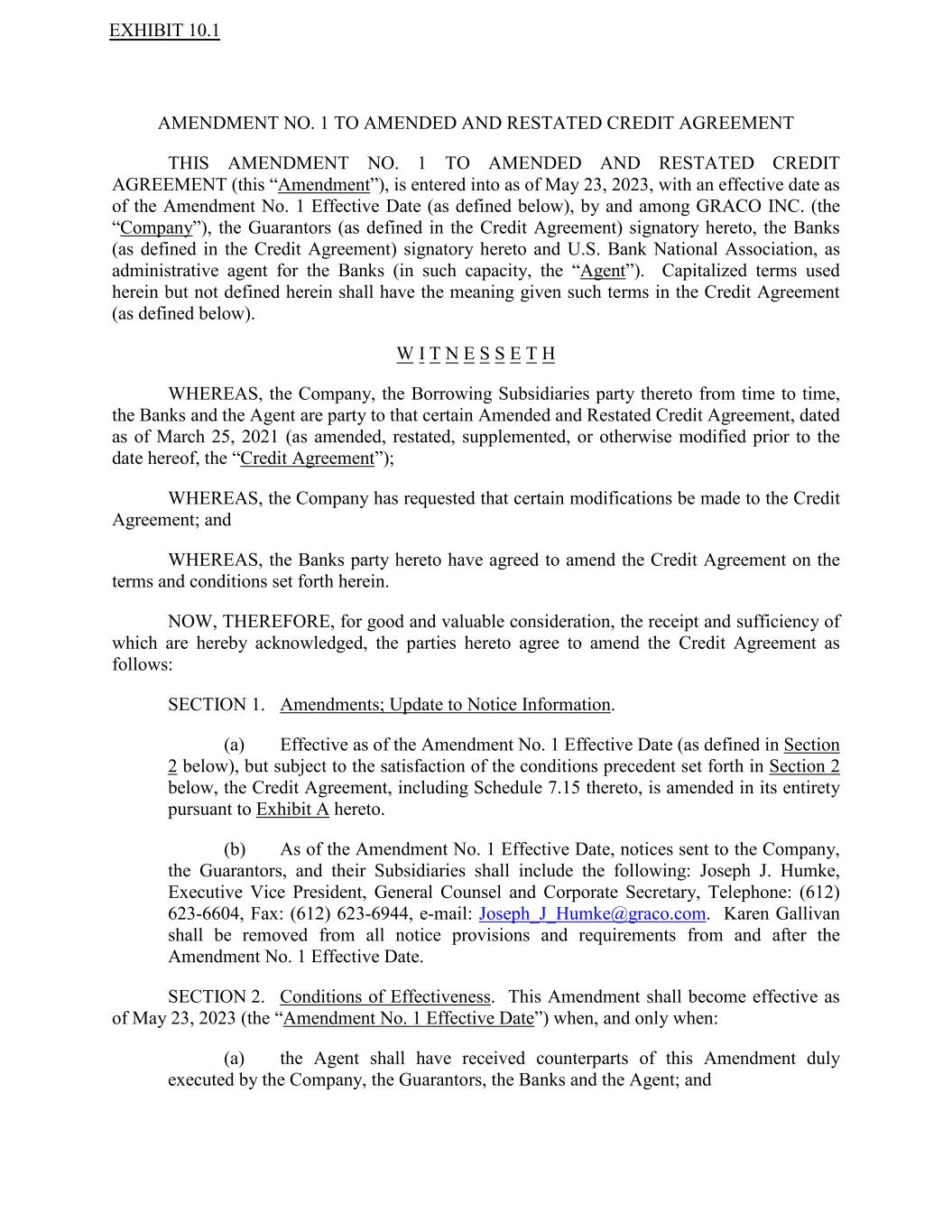 EXHIBIT 10.1

AMENDMENT NO. 1 TO AMENDED AND RESTATED CREDIT AGREEMENT

THIS AMENDMENT NO. 1 TO AMENDED AND RESTATED CREDIT AGREEMENT (this "Amendment"), is entered into as of May 23, 2023, with an effective date as of the Amendment No. 1 Effective Date (as defined below), by and among GRACO INC. (the "Company"), the Guarantors (as defined in the Credit Agreement) signatory hereto, the Banks (as defined in the Credit Agreement) signatory hereto and U.S. Bank National Association, as administrative agent for the Banks (in such capacity, the "Agent"). Capitalized terms used herein but not defined herein shall have the meaning given such terms in the Credit Agreement (as defined below).

W I T N E S S E T H

WHEREAS, the Company, the Borrowing Subsidiaries party thereto from time to time, the Banks and the Agent are party to that certain Amended and Restated Credit Agreement, dated as of March 25, 2021 (as amended, restated, supplemented, or otherwise modified prior to the date hereof, the "Credit Agreement");

WHEREAS, the Company has requested that certain modifications be made to the Credit Agreement; and

WHEREAS, the Banks party hereto have agreed to amend the Credit Agreement on the terms and conditions set forth herein.

NOW, THEREFORE, for good and valuable consideration, the receipt and sufficiency of which are hereby acknowledged, the parties hereto agree to amend the Credit Agreement as follows:

SECTION 1. Amendments; Update to Notice Information.

(a) Effective as of the Amendment No. 1 Effective Date (as defined in Section 2 below), but subject to the satisfaction of the conditions precedent set forth in Section 2 below, the Credit Agreement, including Schedule 7.15 thereto, is amended in its entirety pursuant to Exhibit A hereto.

(b) As of the Amendment No. 1 Effective Date, notices sent to the Company, the Guarantors, and their Subsidiaries shall include the following: Joseph J. Humke, Executive Vice President, General Counsel and Corporate Secretary, Telephone: (612) 623-6604, Fax: (612) 623-6944, e-mail: Joseph_J_Humke@graco.com. Karen Gallivan shall be removed from all notice provisions and requirements from and after the Amendment No. 1 Effective Date.

SECTION 2. Conditions of Effectiveness. This Amendment shall become effective as of May 23, 2023 (the "Amendment No. 1 Effective Date") when, and only when:

(a) the Agent shall have received counterparts of this Amendment duly executed by the Company, the Guarantors, the Banks and the Agent; and